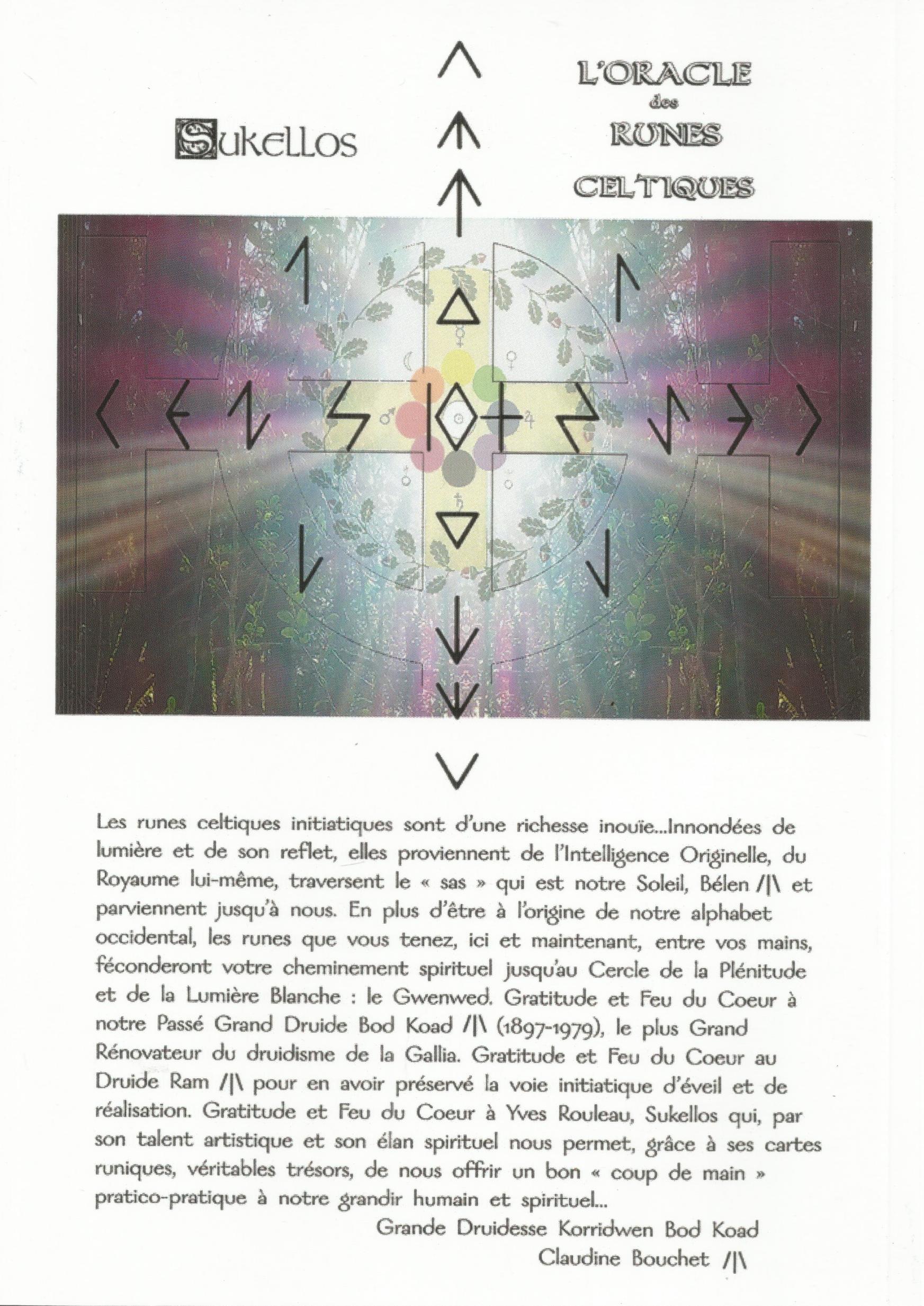 Sukellos

L'ORACLE
des
RUNES
CELTIQUES

Les runes celtiques initiatiques sont d'une richesse inouïe...Innondées de lumière et de son reflet, elles proviennent de l'Intelligence Originelle, du Royaume lui-même, traversent le « sas » qui est notre Soleil, Bélen /|\ et parviennent jusqu'à nous. En plus d'être à l'origine de notre alphabet occidental, les runes que vous tenez, ici et maintenant, entre vos mains, féconderont votre cheminement spirituel jusqu'au Cercle de la Plénitude et de la Lumière Blanche : le Gwenwed. Gratitude et Feu du Coeur à notre Passé Grand Druide Bod Koad /|\ (1897-1979), le plus Grand Rénovateur du druidisme de la Gallia. Gratitude et Feu du Coeur au Druide Ram /|\ pour en avoir préservé la voie initiatique d'éveil et de réalisation. Gratitude et Feu du Coeur à Yves Rouleau, Sukellos qui, par son talent artistique et son élan spirituel nous permet, grâce à ses cartes runiques, véritables trésors, de nous offrir un bon « coup de main » pratico-pratique à notre grandir humain et spirituel...

Grande Druidesse Korridwen Bod Koad
Claudine Bouchet /|\